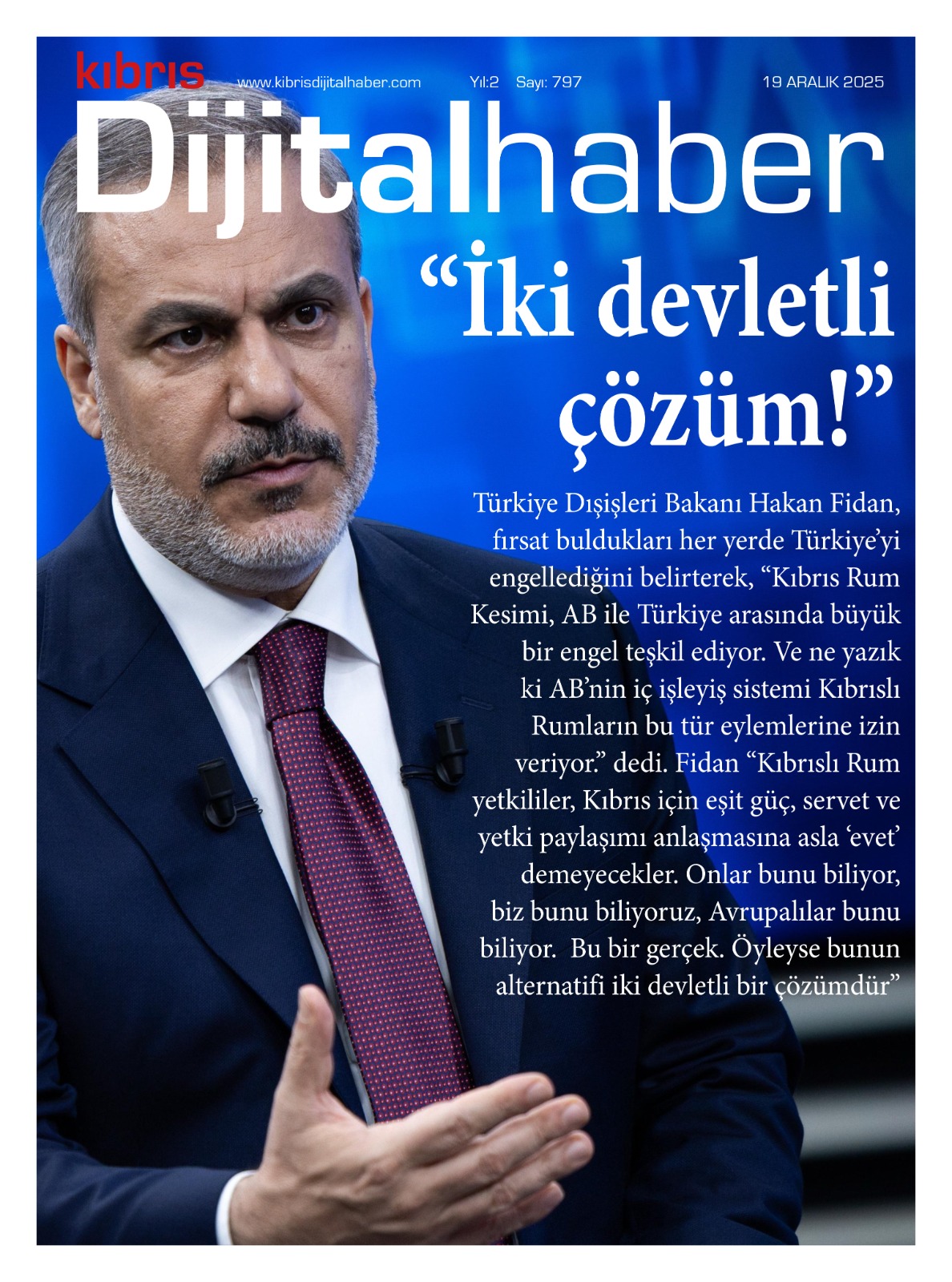 kıbrıs

www.kibrisdijitalhaber.com Yıl:2 Sayı: 797 19 ARALIK 2025

Dijitalhaber

"İki devletli çözüm!"

Türkiye Dışişleri Bakanı Hakan Fidan, fırsat buldukları her yerde Türkiye'yi engellediğini belirterek, "Kıbrıs Rum Kesimi, AB ile Türkiye arasında büyük bir engel teşkil ediyor. Ve ne yazık ki AB'nin iç işleyiş sistemi Kıbrıslı Rumların bu tür eylemlerine izin veriyor." dedi. Fidan "Kıbrıslı Rum yetkililer, Kıbrıs için eşit güç, servet ve yetki paylaşımı anlaşmasına asla 'evet' demeyecekler. Onlar bunu biliyor, biz bunu biliyoruz, Avrupalılar bunu biliyor. Bu bir gerçek. Öyleyse bunun alternatifi iki devletli bir çözümdür"